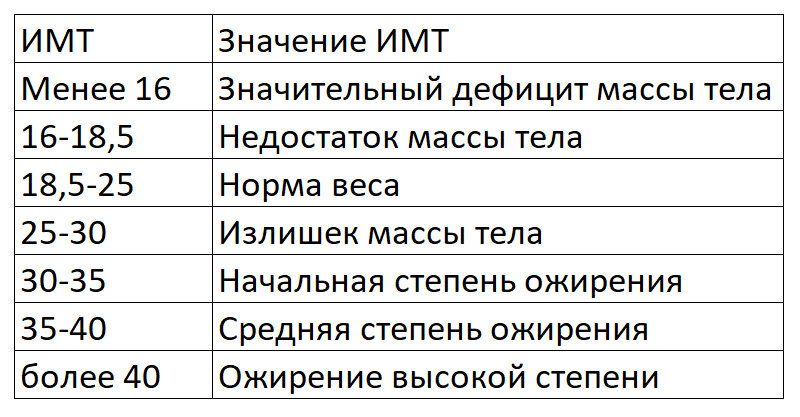 | ИМТ | Значение ИМТ |
|---|---|
| Менее 16 | Значительный дефицит массы тела |
| 16-18,5 | Недостаток массы тела |
| 18,5-25 | Норма веса |
| 25-30 | Излишек массы тела |
| 30-35 | Начальная степень ожирения |
| 35-40 | Средняя степень ожирения |
| более 40 | Ожирение высокой степени |